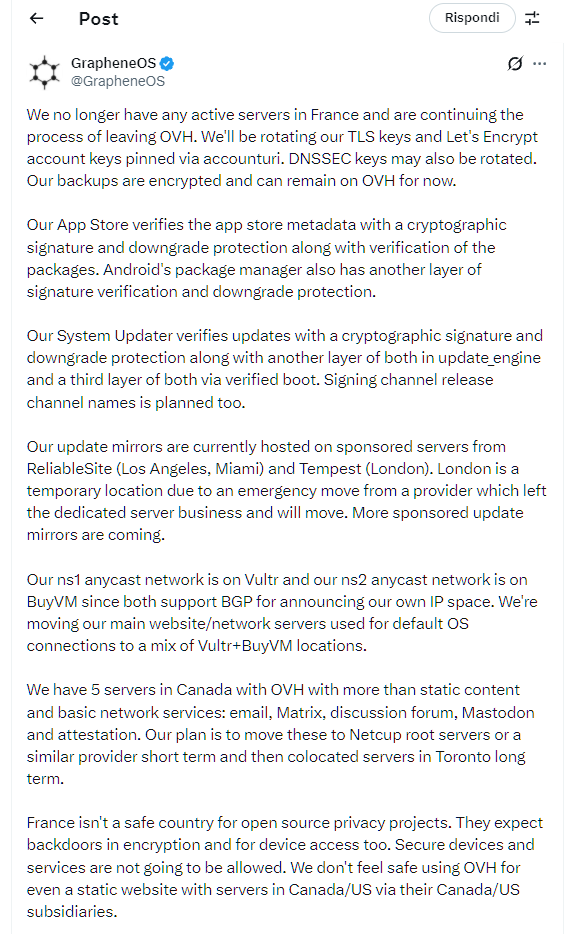 Post

Rispondi

GrapheneOS
@GrapheneOS

We no longer have any active servers in France and are continuing the process of leaving OVH. We'll be rotating our TLS keys and Let's Encrypt account keys pinned via accounturi. DNSSEC keys may also be rotated. Our backups are encrypted and can remain on OVH for now.

Our App Store verifies the app store metadata with a cryptographic signature and downgrade protection along with verification of the packages. Android's package manager also has another layer of signature verification and downgrade protection.

Our System Updater verifies updates with a cryptographic signature and downgrade protection along with another layer of both in update_engine and a third layer of both via verified boot. Signing channel release channel names is planned too.

Our update mirrors are currently hosted on sponsored servers from ReliableSite (Los Angeles, Miami) and Tempest (London). London is a temporary location due to an emergency move from a provider which left the dedicated server business and will move. More sponsored update mirrors are coming.

Our ns1 anycast network is on Vultr and our ns2 anycast network is on BuyVM since both support BGP for announcing our own IP space. We're moving our main website/network servers used for default OS connections to a mix of Vultr+BuyVM locations.

We have 5 servers in Canada with OVH with more than static content and basic network services: email, Matrix, discussion forum, Mastodon and attestation. Our plan is to move these to Netcup root servers or a similar provider short term and then colocated servers in Toronto long term.

France isn't a safe country for open source privacy projects. They expect backdoors in encryption and for device access too. Secure devices and services are not going to be allowed. We don't feel safe using OVH for even a static website with servers in Canada/US via their Canada/US subsidiaries.